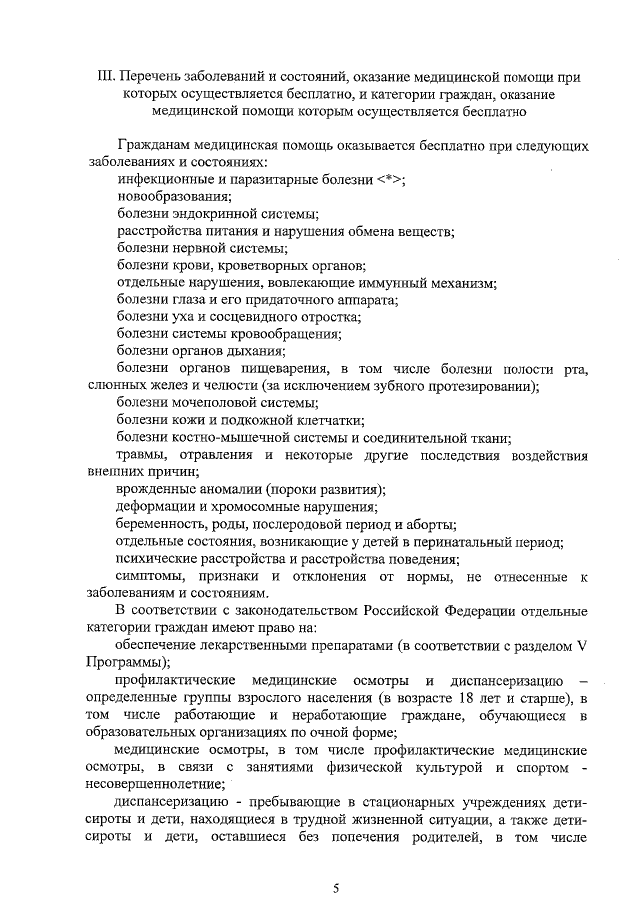 III. Перечень заболеваний и состояний, оказание медицинской помощи при которых осуществляется бесплатно, и категории граждан, оказание медицинской помощи которым осуществляется бесплатно

Гражданам медицинская помощь оказывается бесплатно при следующих заболеваниях и состояниях:
инфекционные и паразитарные болезни <*>;
новообразования;
болезни эндокринной системы;
расстройства питания и нарушения обмена веществ;
болезни нервной системы;
болезни крови, кроветворных органов;
отдельные нарушения, вовлекающие иммунный механизм;
болезни глаза и его придаточного аппарата;
болезни уха и сосцевидного отростка;
болезни системы кровообращения;
болезни органов дыхания;
болезни органов пищеварения, в том числе болезни полости рта, слюнных желез и челюсти (за исключением зубного протезировании);
болезни мочеполовой системы;
болезни кожи и подкожной клетчатки;
болезни костно-мышечной системы и соединительной ткани;
травмы, отравления и некоторые другие последствия воздействия внешних причин;
врожденные аномалии (пороки развития);
деформации и хромосомные нарушения;
беременность, роды, послеродовой период и аборты;
отдельные состояния, возникающие у детей в перинатальный период;
психические расстройства и расстройства поведения;
симптомы, признаки и отклонения от нормы, не отнесенные к заболеваниям и состояниям.

В соответствии с законодательством Российской Федерации отдельные категории граждан имеют право на:
обеспечение лекарственными препаратами (в соответствии с разделом V Программы);
профилактические медицинские осмотры и диспансеризацию – определенные группы взрослого населения (в возрасте 18 лет и старше), в том числе работающие и неработающие граждане, обучающиеся в образовательных организациях по очной форме;
медицинские осмотры, в том числе профилактические медицинские осмотры, в связи с занятиями физической культурой и спортом - несовершеннолетние;
диспансеризацию - пребывающие в стационарных учреждениях дети-сироты и дети, находящиеся в трудной жизненной ситуации, а также дети-сироты и дети, оставшиеся без попечения родителей, в том числе

5